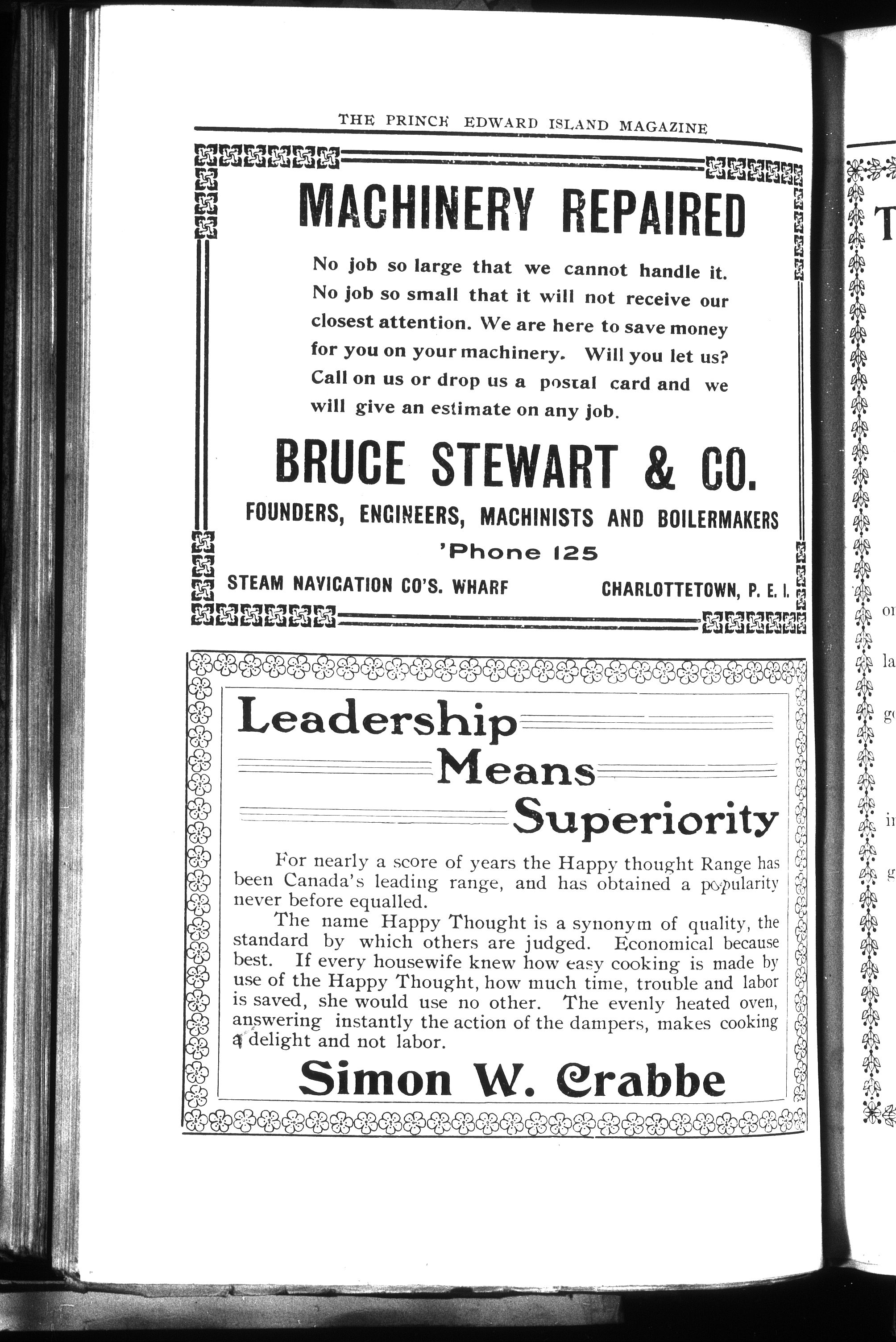 THE PRINCE EDWARD ISLAND MAGAZINE

MACHINERY REPAIRED

No job so large that we cannot handle it. No job so small that it will not receive our closest attention. We are here to save money for you on your machinery. Will you let us? Call on us or drop us a postal card and we will give an estimate on any job.

BRUCE STEWART & CO.

FOUNDERS, ENGINEERS, MACHINISTS AND BOILERMAKERS

'Phone 125

STEAM NAVIGATION CO'S. WHARF CHARLOTTETOWN, P. E. I.

Leadership Means Superiority

For nearly a score of years the Happy thought Range has been Canada's leading range, and has obtained a popularity never before equalled.

The name Happy Thought is a synonym of quality, the standard by which others are judged. Economical because best. If every housewife knew how easy cooking is made by use of the Happy Thought, how much time, trouble and labor is saved, she would use no other. The evenly heated oven, answering instantly the action of the dampers, makes cooking a delight and not labor.

Simon W. Crabbe

T

or

la

g

i

g